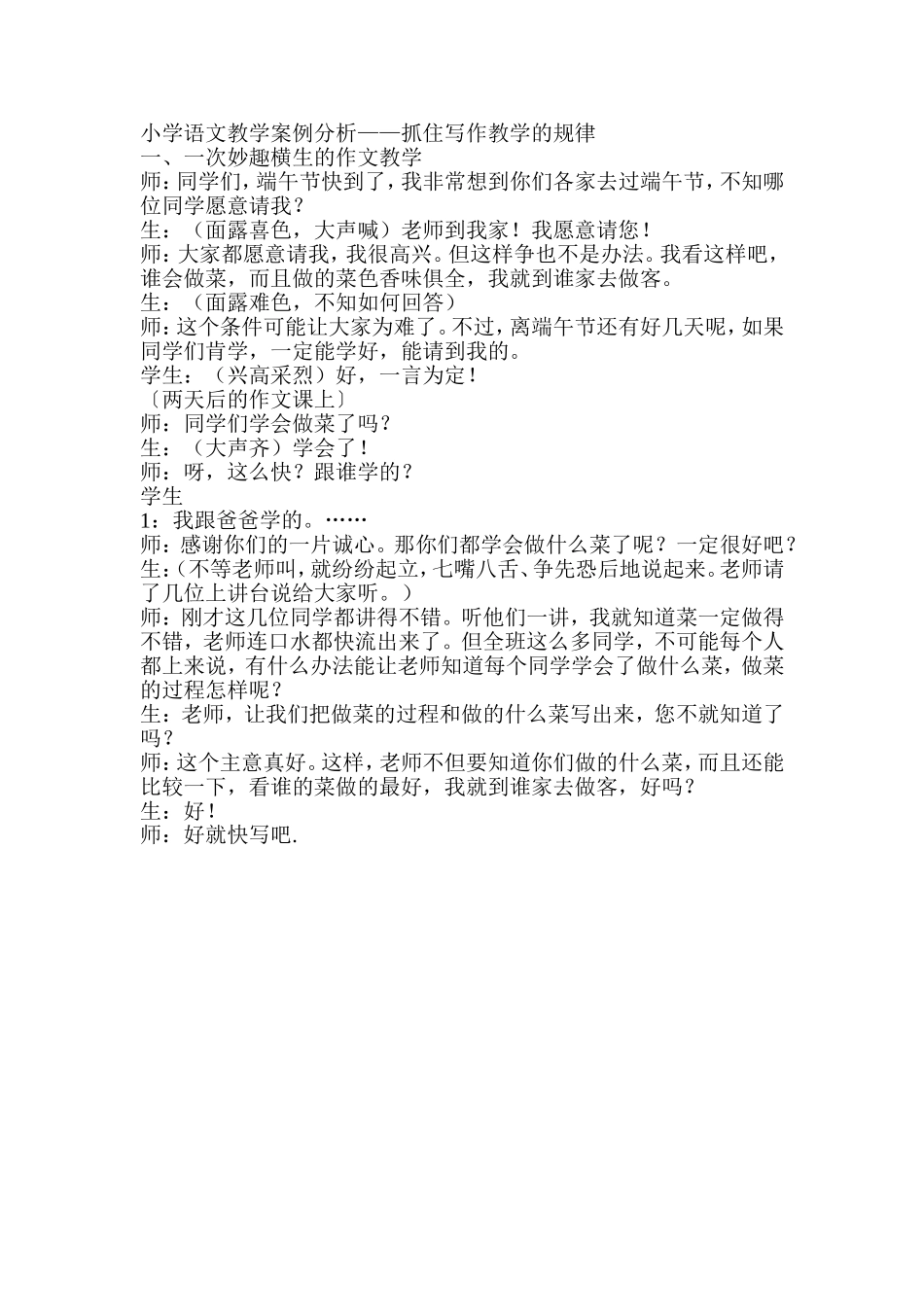 小学语文教学案例分析——抓住写作教学的规律
一、一次妙趣横生的作文教学
师：同学们，端午节快到了，我非常想到你们各家去过端午节，不知哪位同学愿意请我？
生：（面露喜色，大声喊）老师到我家！我愿意请您！
师：大家都愿意请我，我很高兴。但这样争也不是办法。我看这样吧，谁会做菜，而且做的菜色香味俱全，我就到谁家去做客。
生：（面露难色，不知如何回答）
师：这个条件可能让大家为难了。不过，离端午节还有好几天呢，如果同学们肯学，一定能学好，能请到我的。
学生：（兴高采烈）好，一言为定！
〔两天后的作文课上〕
师：同学们学会做菜了吗？
生：（大声齐）学会了！
师：呀，这么快？跟谁学的？
学生
1：我跟爸爸学的。……
师：感谢你们的一片诚心。那你们都学会做什么菜了呢？一定很好吧？
生：（不等老师叫，就纷纷起立，七嘴八舌、争先恐后地说起来。老师请了几位上讲台说给大家听。）
师：刚才这几位同学都讲得不错。听他们一讲，我就知道菜一定做得不错，老师连口水都快流出来了。但全班这么多同学，不可能每个人都上来说，有什么办法能让老师知道每个同学学会了做什么菜，做菜的过程怎样呢？
生：老师，让我们把做菜的过程和做的什么菜写出来，您不就知道了吗？
师：这个主意真好。这样，老师不但要知道你们做的什么菜，而且还能比较一下，看谁的菜做的最好，我就到谁家去做客，好吗？
生：好！
师：好就快写吧.